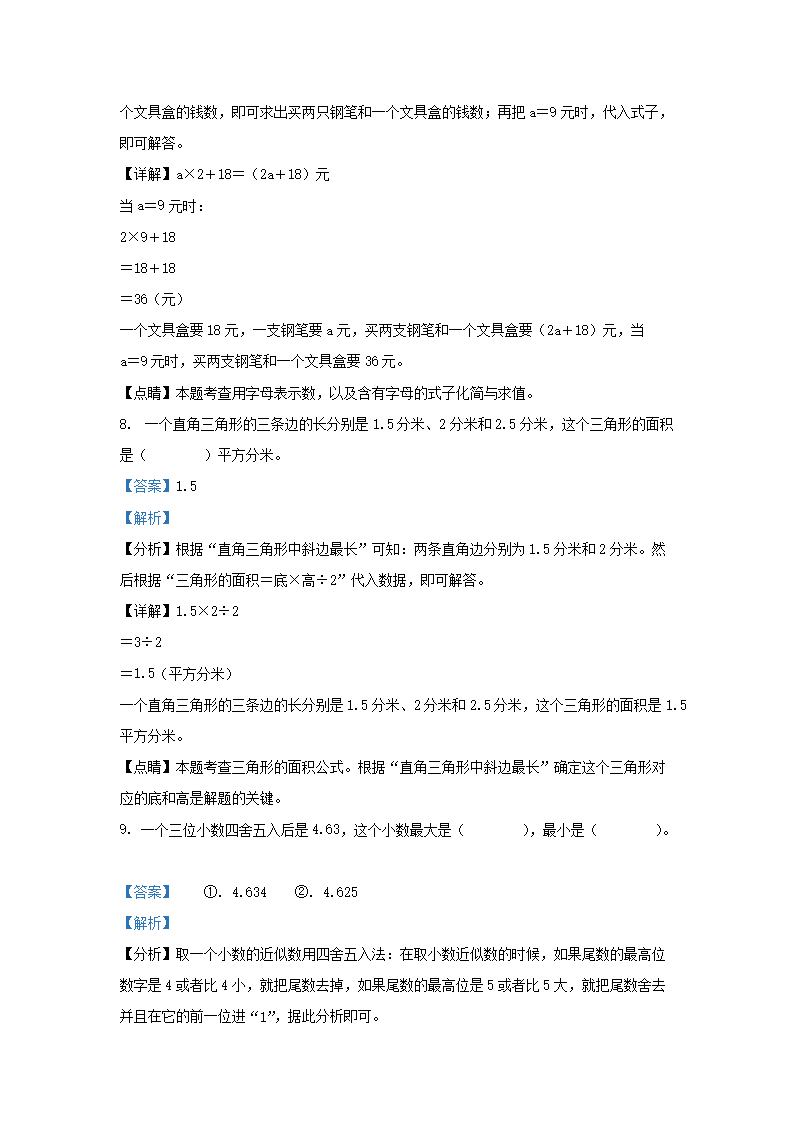 个文具盒的钱数，即可求出买两只钢笔和一个文具盒的钱数；再把 a＝9 元时，代入式子，即可解答。

【详解】a×2＋18＝（2a＋18）元

当 a＝9 元时：

2×9＋18

＝18＋18

＝36（元）

一个文具盒要 18 元，一支钢笔要 a 元，买两支钢笔和一个文具盒要（2a＋18）元，当 a＝9 元时，买两支钢笔和一个文具盒要 36 元。

【点睛】本题考查用字母表示数，以及含有字母的式子化简与求值。

8. 一个直角三角形的三条边的长分别是 1.5 分米、2 分米和 2.5 分米，这个三角形的面积是（　　　）平方分米。

【答案】1.5

【解析】

【分析】根据“直角三角形中斜边最长”可知：两条直角边分别为 1.5 分米和 2 分米。然后根据“三角形的面积＝底×高÷2”代入数据，即可解答。

【详解】1.5×2÷2

＝3÷2

＝1.5（平方分米）

一个直角三角形的三条边的长分别是 1.5 分米、2 分米和 2.5 分米，这个三角形的面积是 1.5 平方分米。

【点睛】本题考查三角形的面积公式。根据“直角三角形中斜边最长”确定这个三角形对应的底和高是解题的关键。

9. 一个三位小数四舍五入后是 4.63，这个小数最大是（　　　），最小是（　　　）。

【答案】　①. 4.634　②. 4.625

【解析】

【分析】取一个小数的近似数用四舍五入法：在取小数近似数的时候，如果尾数的最高位数字是 4 或者比 4 小，就把尾数去掉，如果尾数的最高位是 5 或者比 5 大，就把尾数舍去并且在它的前一位进“1”，据此分析即可。